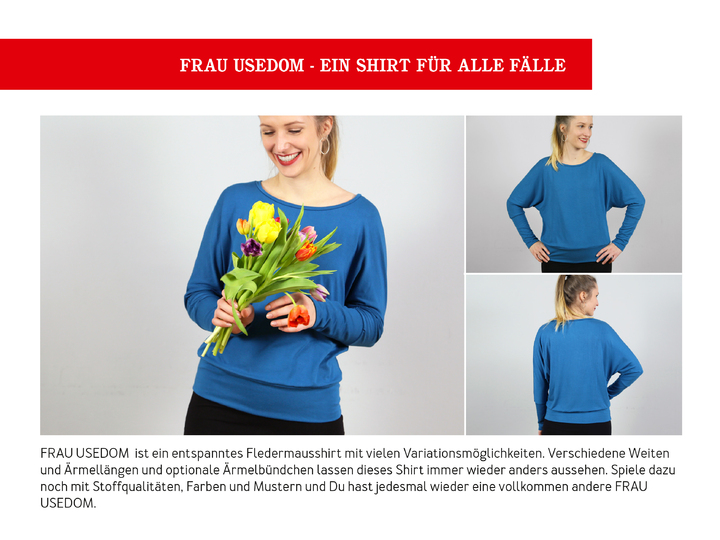 FRAU USEDOM - EIN SHIRT FÜR ALLE FÄLLE

FRAU USEDOM ist ein entspanntes Fledermausshirt mit vielen Variationsmöglichkeiten. Verschiedene Weiten und Ärmellängen und optionale Ärmelbündchen lassen dieses Shirt immer wieder anders aussehen. Spiele dazu noch mit Stoffqualitäten, Farben und Mustern und Du hast jedesmal wieder eine vollkommen andere FRAU USEDOM.